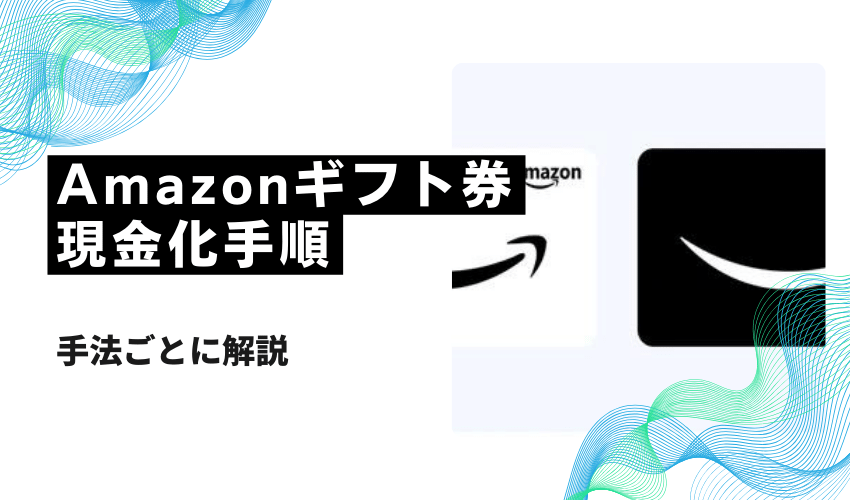 Amazonギフト券
現金化手順

手法ごとに解説

amazon